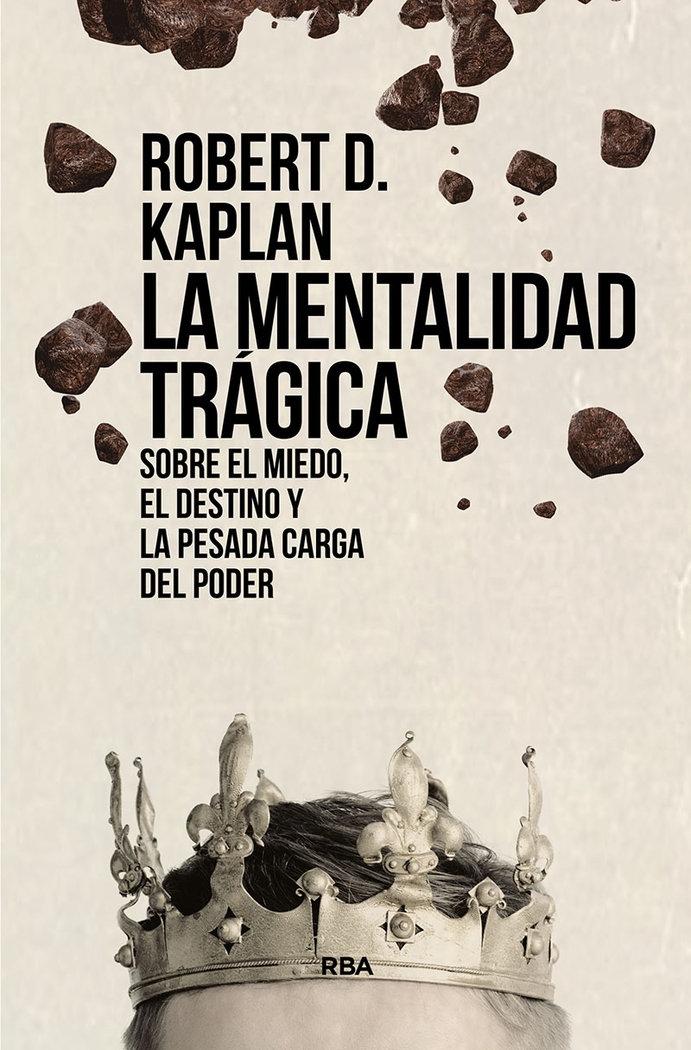 ROBERT D. KAPLAN

LA MENTALIDAD TRÁGICA

SOBRE EL MIEDO, EL DESTINO Y LA PESADA CARGA DEL PODER

RBA